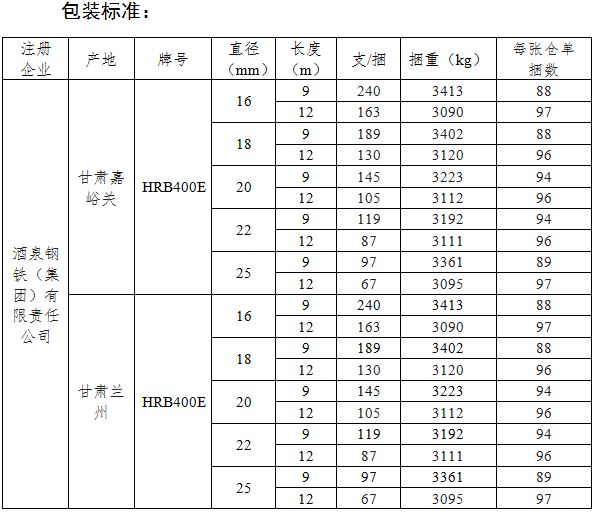 包装标准：

| 注册企业 | 产地 | 牌号 | 直径（mm） | 长度（m） | 支/捆 | 捆重（kg） | 每张仓单捆数 |
|---|---|---|---|---|---|---|---|
| 酒泉钢铁（集团）有限责任公司 | 甘肃嘉峪关 | HRB400E | 16 | 9 | 240 | 3413 | 88 |
| | | | | 12 | 163 | 3090 | 97 |
| | | | 18 | 9 | 189 | 3402 | 88 |
| | | | | 12 | 130 | 3120 | 96 |
| | | | 20 | 9 | 145 | 3223 | 94 |
| | | | | 12 | 105 | 3112 | 96 |
| | | | 22 | 9 | 119 | 3192 | 94 |
| | | | | 12 | 87 | 3111 | 96 |
| | | | 25 | 9 | 97 | 3361 | 89 |
| | | | | 12 | 67 | 3095 | 97 |
| | 甘肃兰州 | HRB400E | 16 | 9 | 240 | 3413 | 88 |
| | | | | 12 | 163 | 3090 | 97 |
| | | | 18 | 9 | 189 | 3402 | 88 |
| | | | | 12 | 130 | 3120 | 96 |
| | | | 20 | 9 | 145 | 3223 | 94 |
| | | | | 12 | 105 | 3112 | 96 |
| | | | 22 | 9 | 119 | 3192 | 94 |
| | | | | 12 | 87 | 3111 | 96 |
| | | | 25 | 9 | 97 | 3361 | 89 |
| | | | | 12 | 67 | 3095 | 97 |